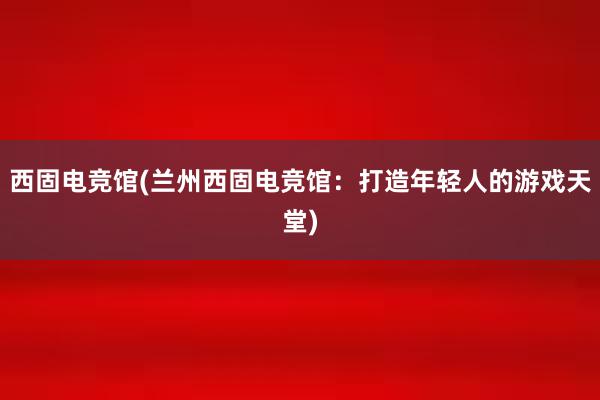 西固电竞馆(兰州西固电竞馆：打造年轻人的游戏天堂)